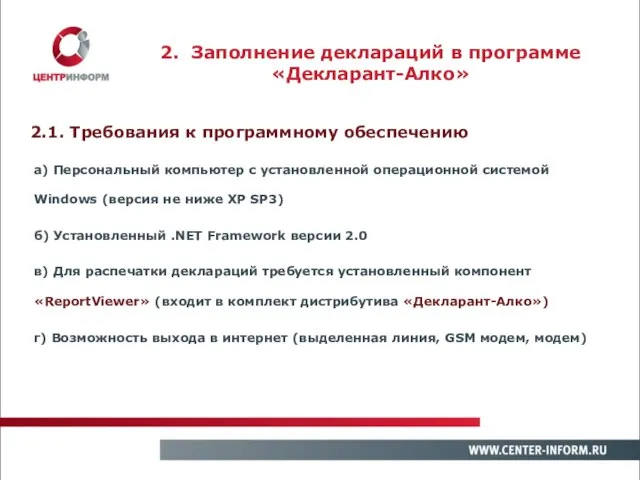 ЦЕНТРИНФОРМ

2. Заполнение деклараций в программе «Декларант-Алко»

2.1. Требования к программному обеспечению

а) Персональный компьютер с установленной операционной системой Windows (версия не ниже XP SP3)

б) Установленный .NET Framework версии 2.0

в) Для распечатки деклараций требуется установленный компонент «ReportViewer» (входит в комплект дистрибутива «Декларант-Алко»)

г) Возможность выхода в интернет (выделенная линия, GSM модем, модем)

WWW.CENTER-INFORM.RU